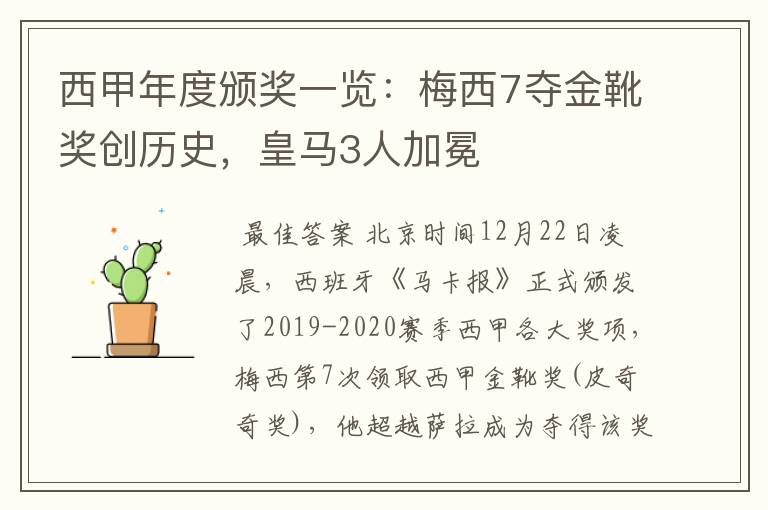 西甲年度颁奖一览：梅西7夺金靴奖创历史，皇马3人加冕

最佳答案 北京时间12月22日凌晨，西班牙《马卡报》正式颁发了2019-2020赛季西甲各大奖项，梅西第7次领取西甲金靴奖(皮奇奇奖)，他超越萨拉成为夺得该奖